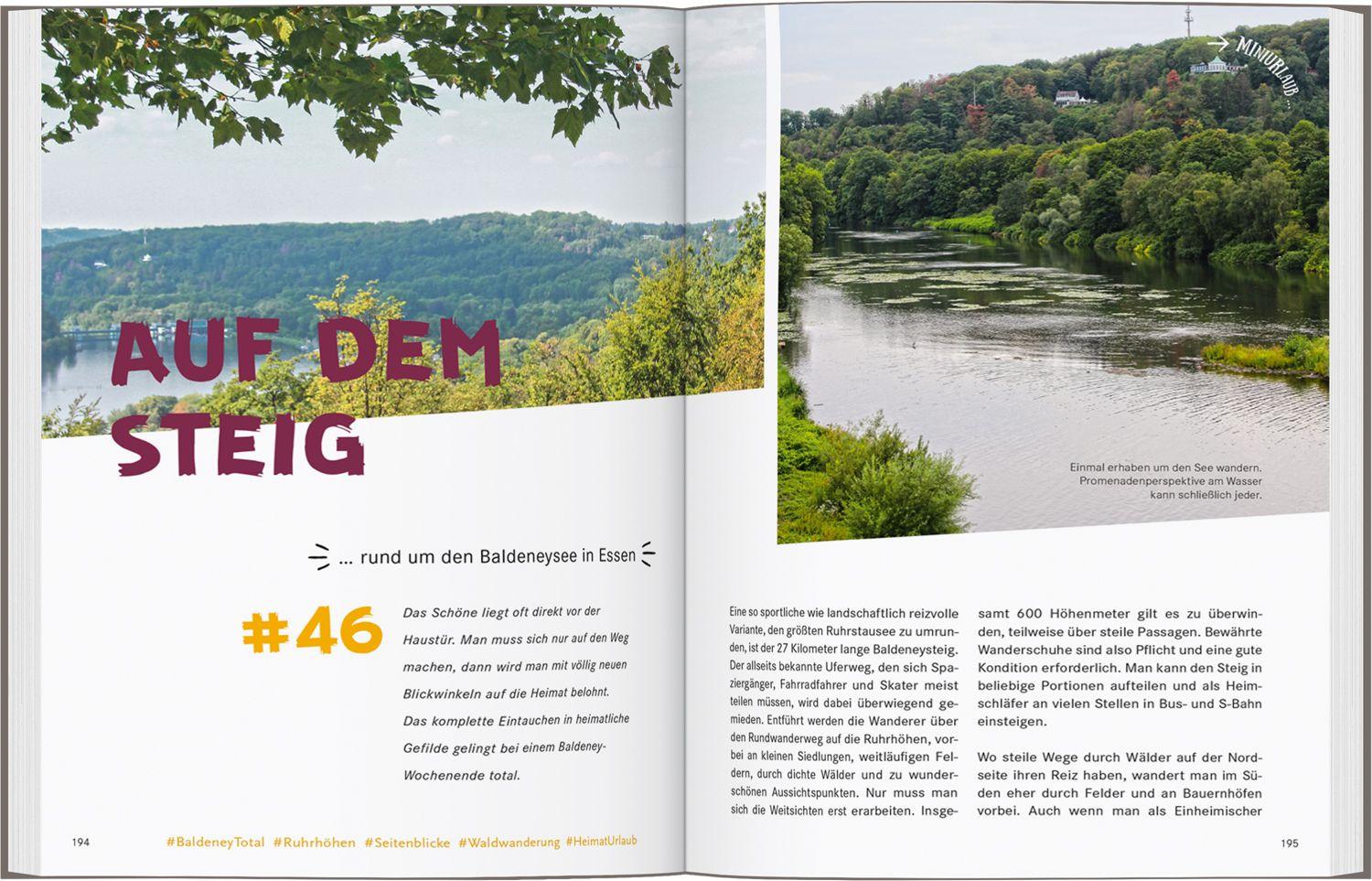 AUF DEM STEIG

… rund um den Baldeneysee in Essen

#46

Das Schöne liegt oft direkt vor der Haustür. Man muss sich nur auf den Weg machen, dann wird man mit völlig neuen Blickwinkeln auf die Heimat belohnt. Das komplette Eintauchen in heimatliche Gefilde gelingt bei einem Baldeney-Wochenende total.

194 #BaldeneyTotal #Ruhrhöhen #Seitenblicke #Waldwanderung #HeimatUrlaub

→ MINIURLAUB …

Einmal erhaben um den See wandern. Promenadenperspektive am Wasser kann schließlich jeder.

Eine so sportliche wie landschaftlich reizvolle Variante, den größten Ruhrstausee zu umrunden, ist der 27 Kilometer lange Baldeneysteig. Der allseits bekannte Uferweg, den sich Spaziergänger, Fahrradfahrer und Skater meist teilen müssen, wird dabei überwiegend gemieden. Entführt werden die Wanderer über den Rundwanderweg auf die Ruhrhöhen, vorbei an kleinen Siedlungen, weitläufigen Feldern, durch dichte Wälder und zu wunderschönen Aussichtspunkten. Nur muss man sich die Weitsichten erst erarbeiten. Insgesamt 600 Höhenmeter gilt es zu überwinden, teilweise über steile Passagen. Bewährte Wanderschuhe sind also Pflicht und eine gute Kondition erforderlich. Man kann den Steig in beliebige Portionen aufteilen und als Heimschläfer an vielen Stellen in Bus- und S-Bahn einsteigen.

Wo steile Wege durch Wälder auf der Nordseite ihren Reiz haben, wandert man im Süden eher durch Felder und an Bauernhöfen vorbei. Auch wenn man als Einheimischer

195